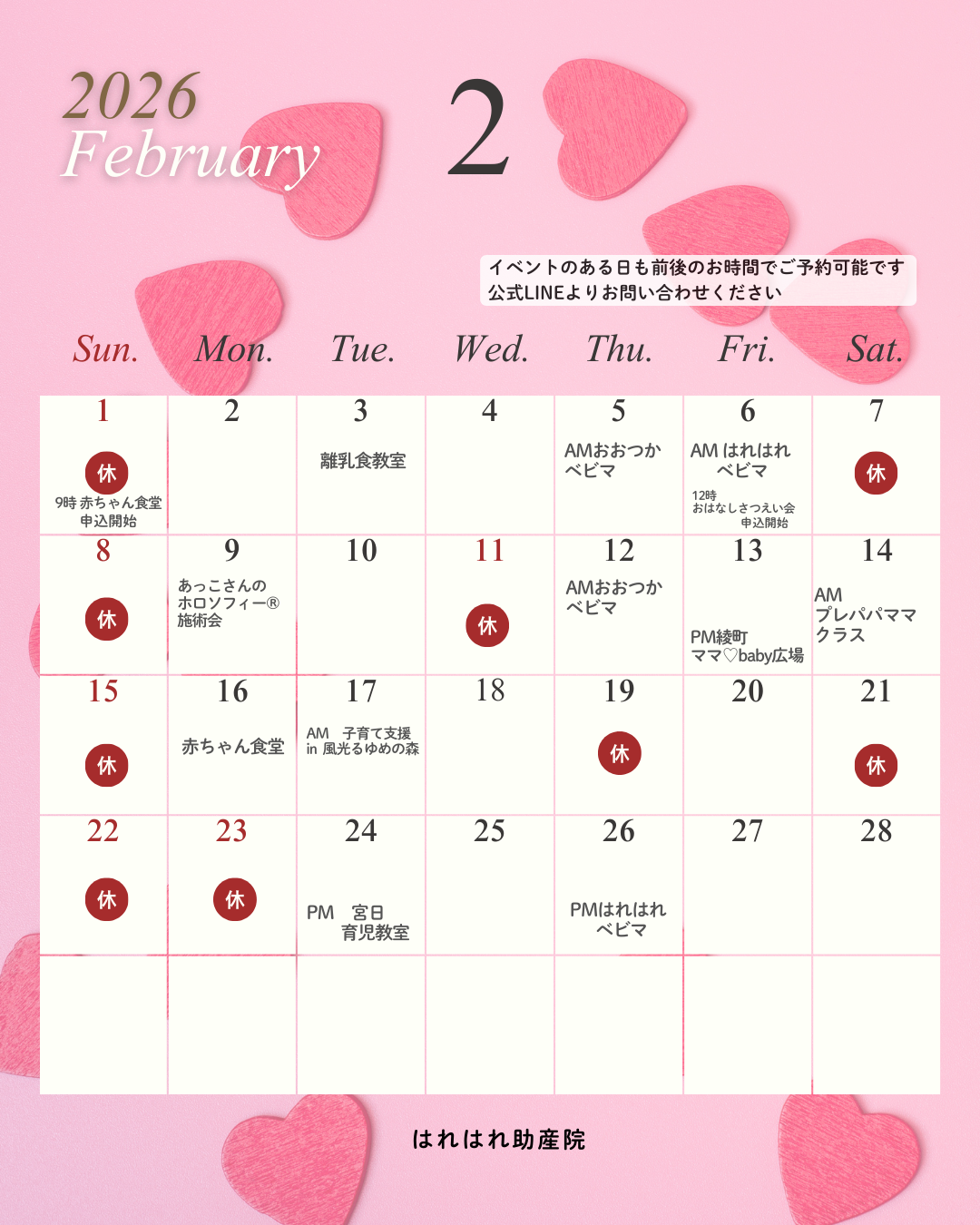 2026
February

2

イベントのある日も前後のお時間でご予約可能です
公式LINEよりお問い合わせください

| Sun. | Mon. | Tue. | Wed. | Thu. | Fri. | Sat. |
|---|---|---|---|---|---|---|
| 1 休 9時 赤ちゃん食堂 申込開始 | 2 | 3 離乳食教室 | 4 | 5 AMおおつか ベビマ | 6 AM はれはれ ベビマ 12時 おはなしさつえい会 申込開始 | 7 休 |
| 8 休 | 9 あっこさんの ホロソフィー® 施術会 | 10 | 11 休 | 12 AMおおつか ベビマ | 13 PM綾町 ママ♡baby広場 | 14 AM プレパパママ クラス |
| 15 休 | 16 赤ちゃん食堂 | 17 AM 子育て支援 in 風光るゆめの森 | 18 | 19 休 | 20 | 21 休 |
| 22 休 | 23 休 | 24 PM 宮日 育児教室 | 25 | 26 PMはれはれ ベビマ | 27 | 28 |
| | | | | | | |

はれはれ助産院